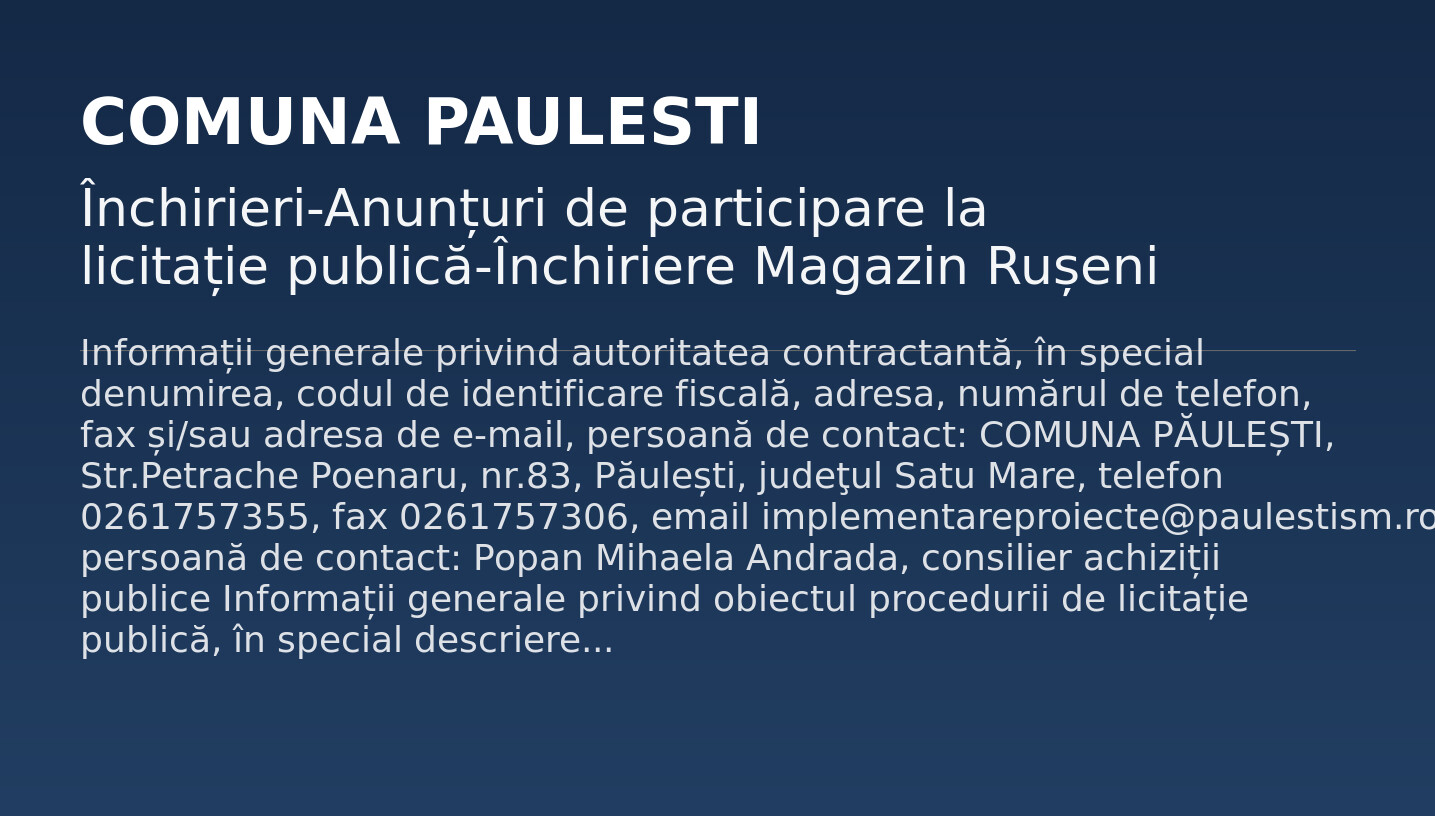 COMUNA PAULESTI

Închirieri-Anunțuri de participare la licitație publică-Închiriere Magazin Rușeni

Informații generale privind autoritatea contractantă, în special denumirea, codul de identificare fiscală, adresa, numărul de telefon, fax și/sau adresa de e-mail, persoană de contact: COMUNA PĂULEȘTI, Str.Petrache Poenaru, nr.83, Păulești, judeţul Satu Mare, telefon 0261757355, fax 0261757306, email implementareproiecte@paulestism.ro persoană de contact: Popan Mihaela Andrada, consilier achiziții publice Informații generale privind obiectul procedurii de licitație publică, în special descriere...